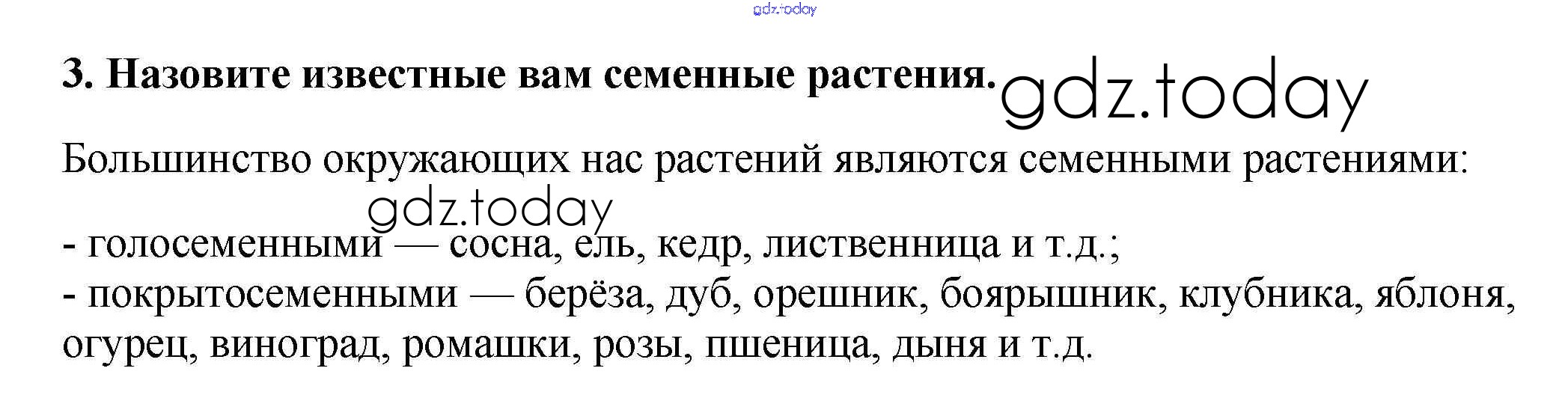 gdz.today

3. Назовите известные вам семенные растения. gdz.today

Большинство окружающих нас растений являются семенными растениями:

gdz.today

- голосеменными — сосна, ель, кедр, лиственница и т.д.;
- покрытосеменными — берёза, дуб, орешник, боярышник, клубника, яблоня, огурец, виноград, ромашки, розы, пшеница, дыня и т.д.